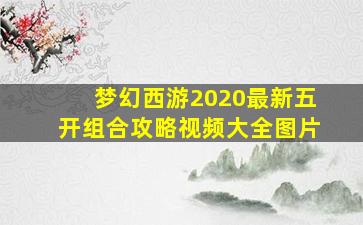 梦幻西游2020最新五开组合攻略视频大全图片